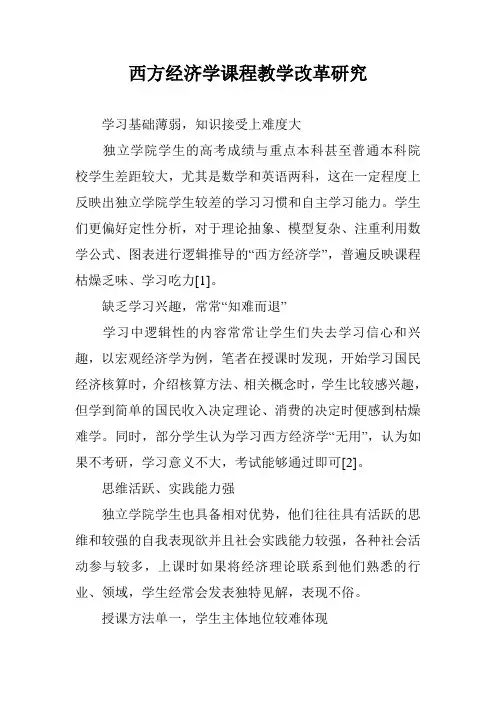 西方经济学课程教学改革研究

学习基础薄弱，知识接受上难度大

独立学院学生的高考成绩与重点本科甚至普通本科院校学生差距较大，尤其是数学和英语两科，这在一定程度上反映出独立学院学生较差的学习习惯和自主学习能力。学生们更偏好定性分析，对于理论抽象、模型复杂、注重利用数学公式、图表进行逻辑推导的“西方经济学”，普遍反映课程枯燥乏味、学习吃力[1]。

缺乏学习兴趣，常常“知难而退”

学习中逻辑性的内容常常让学生们失去学习信心和兴趣，以宏观经济学为例，笔者在授课时发现，开始学习国民经济核算时，介绍核算方法、相关概念时，学生比较感兴趣，但学到简单的国民收入决定理论、消费的决定时便感到枯燥难学。同时，部分学生认为学习西方经济学“无用”，认为如果不考研，学习意义不大，考试能够通过即可[2]。

思维活跃、实践能力强

独立学院学生也具备相对优势，他们往往具有活跃的思维和较强的自我表现欲并且社会实践能力较强，各种社会活动参与较多，上课时如果将经济理论联系到他们熟悉的行业、领域，学生经常会发表独特见解，表现不俗。

授课方法单一，学生主体地位较难体现